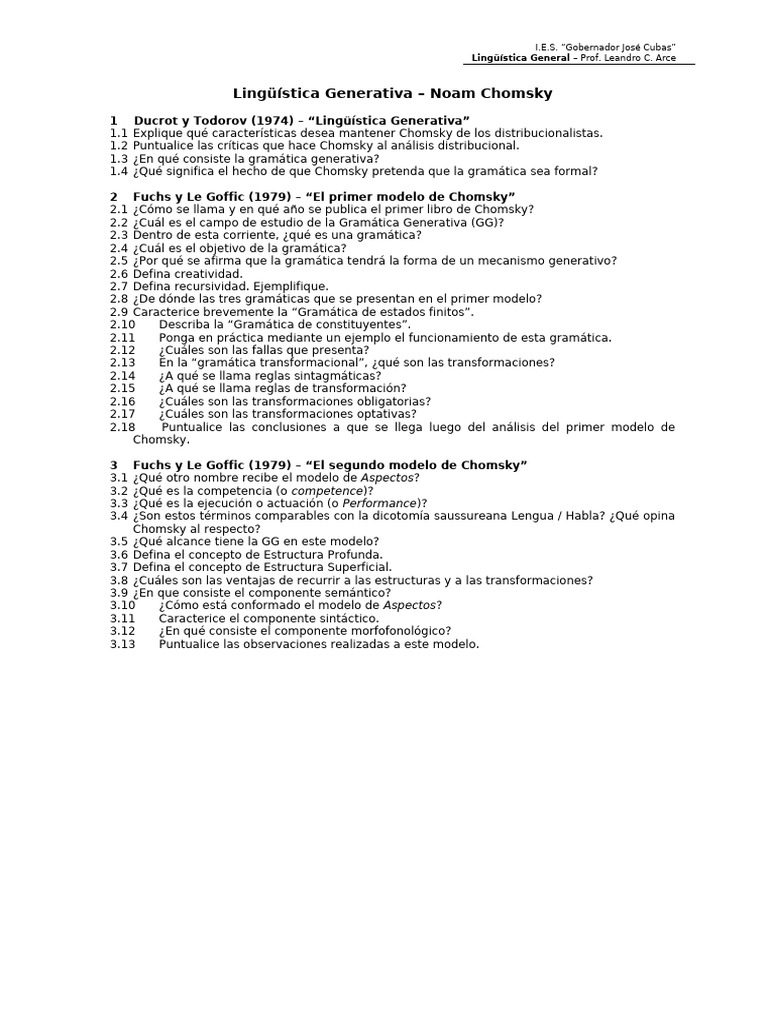 I.E.S. "Gobernador José Cubas"
Lingüística General – Prof. Leandro C. Arce

Lingüística Generativa – Noam Chomsky

1 Ducrot y Todorov (1974) – "Lingüística Generativa"
1.1 Explique qué características desea mantener Chomsky de los distribucionalistas.
1.2 Puntualice las críticas que hace Chomsky al análisis distribucional.
1.3 ¿En qué consiste la gramática generativa?
1.4 ¿Qué significa el hecho de que Chomsky pretenda que la gramática sea formal?

2 Fuchs y Le Goffic (1979) – "El primer modelo de Chomsky"
2.1 ¿Cómo se llama y en qué año se publica el primer libro de Chomsky?
2.2 ¿Cuál es el campo de estudio de la Gramática Generativa (GG)?
2.3 Dentro de esta corriente, ¿qué es una gramática?
2.4 ¿Cuál es el objetivo de la gramática?
2.5 ¿Por qué se afirma que la gramática tendrá la forma de un mecanismo generativo?
2.6 Defina creatividad.
2.7 Defina recursividad. Ejemplifique.
2.8 ¿De dónde las tres gramáticas que se presentan en el primer modelo?
2.9 Caracterice brevemente la "Gramática de estados finitos".
2.10 Describa la "Gramática de constituyentes".
2.11 Ponga en práctica mediante un ejemplo el funcionamiento de esta gramática.
2.12 ¿Cuáles son las fallas que presenta?
2.13 En la "gramática transformacional", ¿qué son las transformaciones?
2.14 ¿A qué se llama reglas sintagmáticas?
2.15 ¿A qué se llama reglas de transformación?
2.16 ¿Cuáles son las transformaciones obligatorias?
2.17 ¿Cuáles son las transformaciones optativas?
2.18 Puntualice las conclusiones a que se llega luego del análisis del primer modelo de Chomsky.

3 Fuchs y Le Goffic (1979) – "El segundo modelo de Chomsky"
3.1 ¿Qué otro nombre recibe el modelo de Aspectos?
3.2 ¿Qué es la competencia (o competence)?
3.3 ¿Qué es la ejecución o actuación (o Performance)?
3.4 ¿Son estos términos comparables con la dicotomía saussureana Lengua / Habla? ¿Qué opina Chomsky al respecto?
3.5 ¿Qué alcance tiene la GG en este modelo?
3.6 Defina el concepto de Estructura Profunda.
3.7 Defina el concepto de Estructura Superficial.
3.8 ¿Cuáles son las ventajas de recurrir a las estructuras y a las transformaciones?
3.9 ¿En que consiste el componente semántico?
3.10 ¿Cómo está conformado el modelo de Aspectos?
3.11 Caracterice el componente sintáctico.
3.12 ¿En qué consiste el componente morfofonológico?
3.13 Puntualice las observaciones realizadas a este modelo.